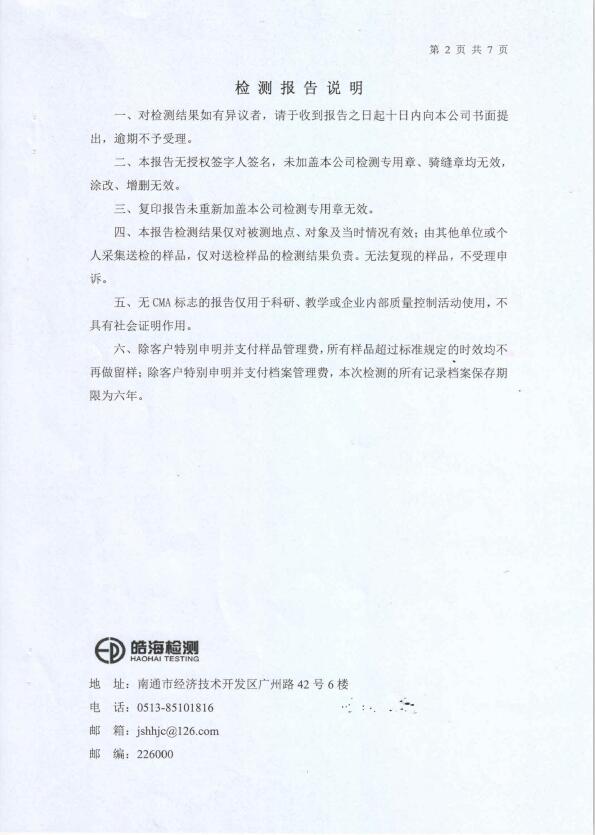 第 2 页 共 7 页

检测报告说明

一、对检测结果如有异议者，请于收到报告之日起十日内向本公司书面提出，逾期不予受理。

二、本报告无授权签字人签名，未加盖本公司检测专用章、骑缝章均无效，涂改、增删无效。

三、复印报告未重新加盖本公司检测专用章无效。

四、本报告检测结果仅对被测地点、对象及当时情况有效；由其他单位或个人采集送检的样品，仅对送检样品的检测结果负责。无法复现的样品，不受理申诉。

五、无 CMA 标志的报告仅用于科研、教学或企业内部质量控制活动使用，不具有社会证明作用。

六、除客户特别申明并支付样品管理费，所有样品超过标准规定的时效均不再做留样；除客户特别申明并支付档案管理费，本次检测的所有记录档案保存期限为六年。

皓海检测
HAOHAI TESTING

地 址：南通市经济技术开发区广州路 42 号 6 楼
电 话：0513-85101816
邮 箱：jshhjc@126.com
邮 编：226000